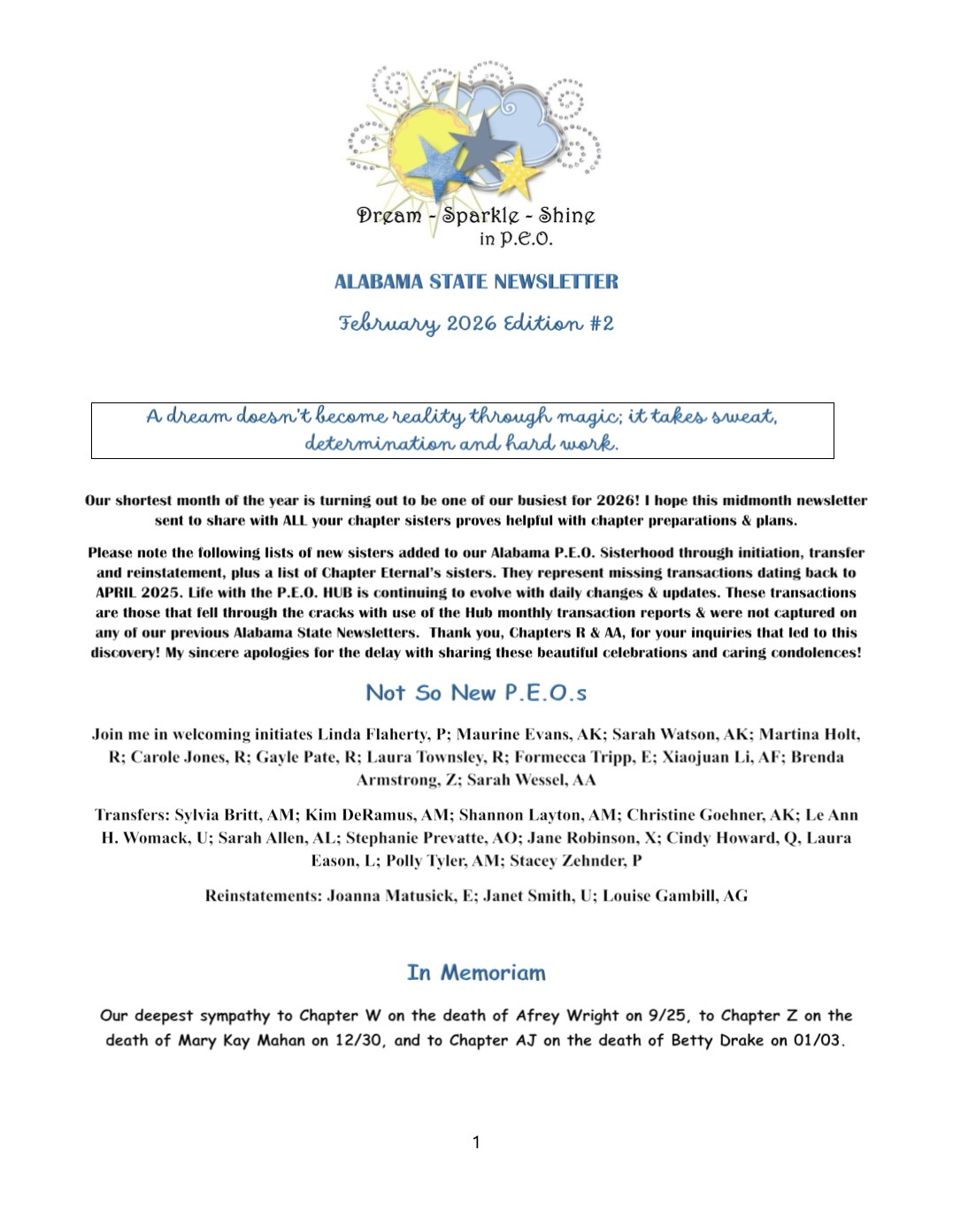 Dream - Sparkle - Shine
in P.E.O.

ALABAMA STATE NEWSLETTER

February 2026 Edition #2

A dream doesn't become reality through magic; it takes sweat, determination and hard work.

Our shortest month of the year is turning out to be one of our busiest for 2026! I hope this midmonth newsletter sent to share with ALL your chapter sisters proves helpful with chapter preparations & plans.

Please note the following lists of new sisters added to our Alabama P.E.O. Sisterhood through initiation, transfer and reinstatement, plus a list of Chapter Eternal's sisters. They represent missing transactions dating back to APRIL 2025. Life with the P.E.O. HUB is continuing to evolve with daily changes & updates. These transactions are those that fell through the cracks with use of the Hub monthly transaction reports & were not captured on any of our previous Alabama State Newsletters. Thank you, Chapters R & AA, for your inquiries that led to this discovery! My sincere apologies for the delay with sharing these beautiful celebrations and caring condolences!

Not So New P.E.O.s

Join me in welcoming initiates Linda Flaherty, P; Maurine Evans, AK; Sarah Watson, AK; Martina Holt, R; Carole Jones, R; Gayle Pate, R; Laura Townsley, R; Formecca Tripp, E; Xiaojuan Li, AF; Brenda Armstrong, Z; Sarah Wessel, AA

Transfers: Sylvia Britt, AM; Kim DeRamus, AM; Shannon Layton, AM; Christine Goehner, AK; Le Ann H. Womack, U; Sarah Allen, AL; Stephanie Prevatte, AO; Jane Robinson, X; Cindy Howard, Q, Laura Eason, L; Polly Tyler, AM; Stacey Zehnder, P

Reinstatements: Joanna Matusick, E; Janet Smith, U; Louise Gambill, AG

In Memoriam

Our deepest sympathy to Chapter W on the death of Afrey Wright on 9/25, to Chapter Z on the death of Mary Kay Mahan on 12/30, and to Chapter AJ on the death of Betty Drake on 01/03.

1